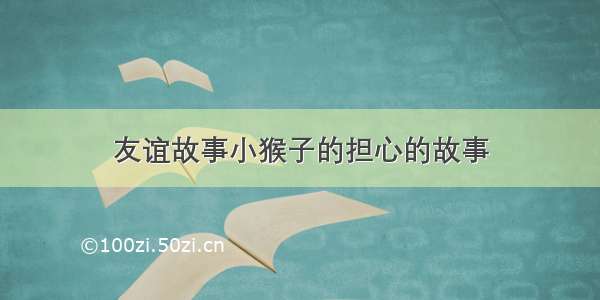 友谊故事小猴子的担心的故事

©100zi.50zi.cn